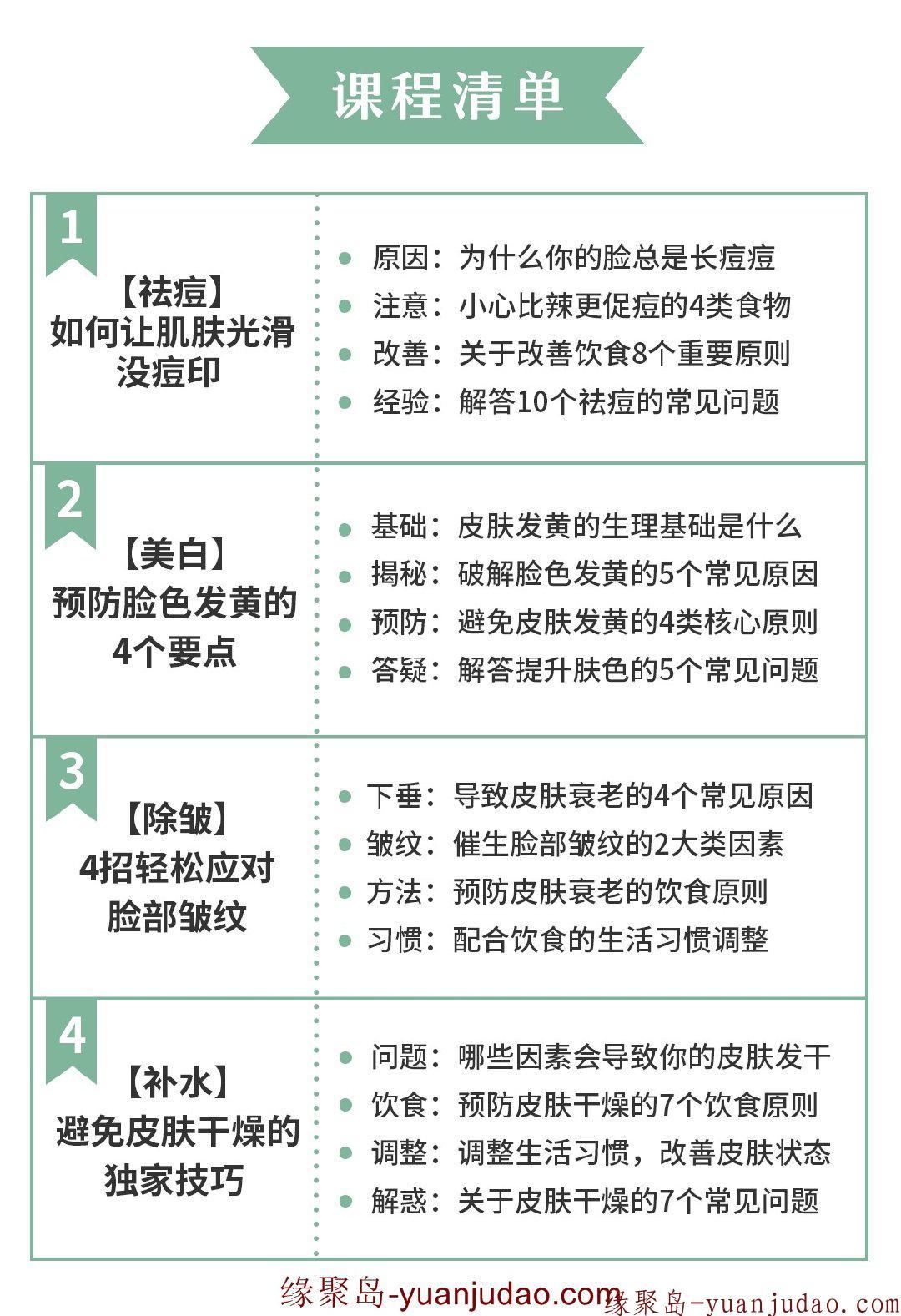 课程清单

1
【祛痘】
如何让肌肤光滑没痘印

原因：为什么你的脸总是长痘痘
注意：小心比辣更促痘的4类食物
改善：关于改善饮食8个重要原则
经验：解答10个祛痘的常见问题

2
【美白】
预防脸色发黄的4个要点

基础：皮肤发黄的生理基础是什么
揭秘：破解脸色发黄的5个常见原因
预防：避免皮肤发黄的4类核心原则
答疑：解答提升肤色的5个常见问题

3
【除皱】
4招轻松应对脸部皱纹

下垂：导致皮肤衰老的4个常见原因
皱纹：催生脸部皱纹的2大类因素
方法：预防皮肤衰老的饮食原则
习惯：配合饮食的生活习惯调整

4
【补水】
避免皮肤干燥的独家技巧

问题：哪些因素会导致你的皮肤发干
饮食：预防皮肤干燥的7个饮食原则
调整：调整生活习惯，改善皮肤状态
解惑：关于皮肤干燥的7个常见问题

缘聚岛-yuanjudao.com 缘聚岛-yuanjudao.com